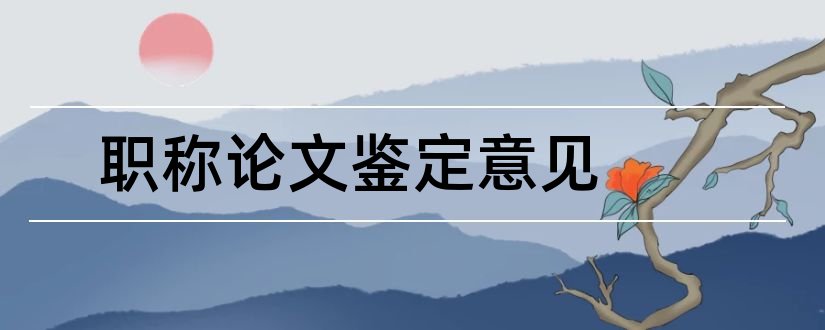 职称论文鉴定意见